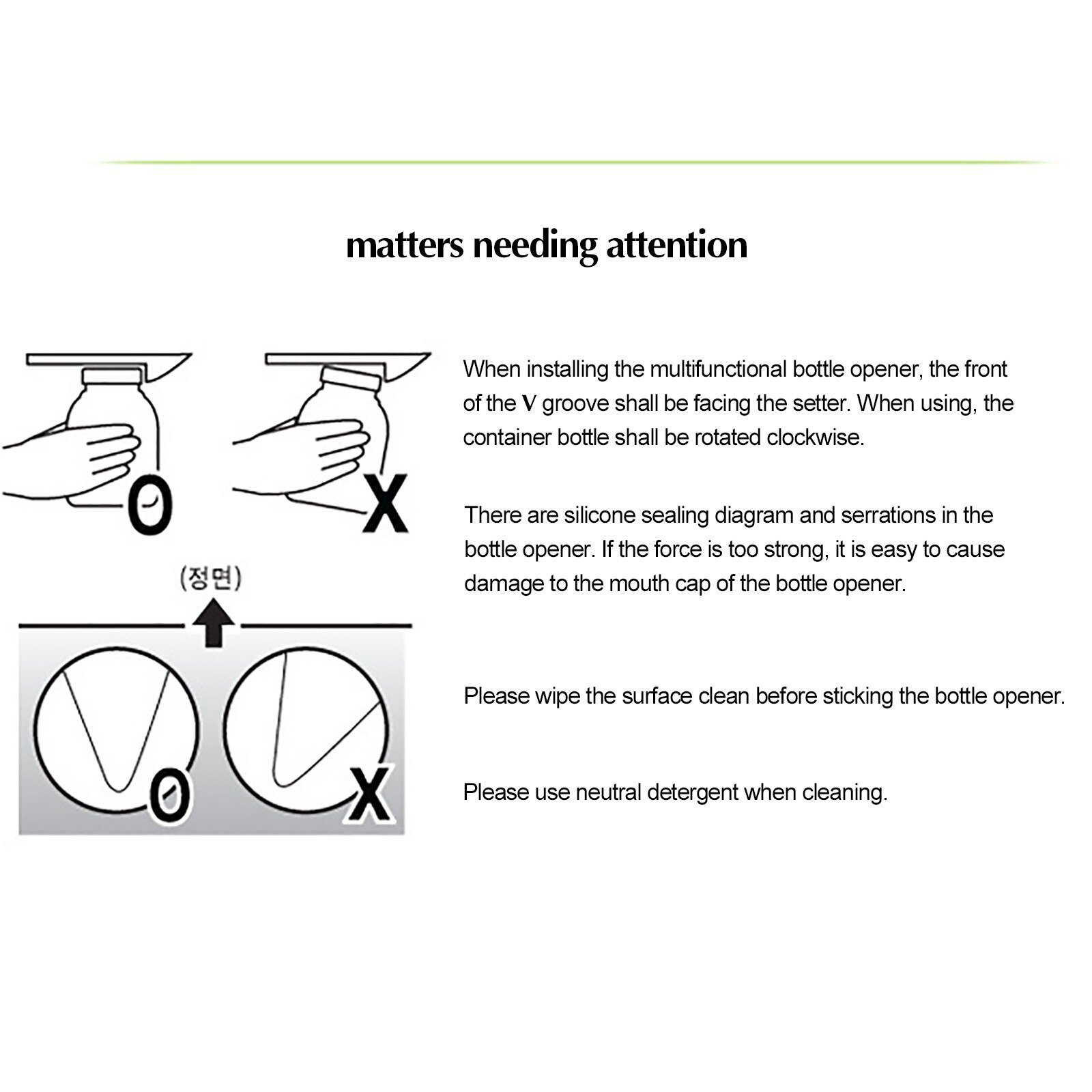 matters needing attention

O

X

(정면)

O

X

When installing the multifunctional bottle opener, the front of the V groove shall be facing the setter. When using, the container bottle shall be rotated clockwise.

There are silicone sealing diagram and serrations in the bottle opener. If the force is too strong, it is easy to cause damage to the mouth cap of the bottle opener.

Please wipe the surface clean before sticking the bottle opener.

Please use neutral detergent when cleaning.